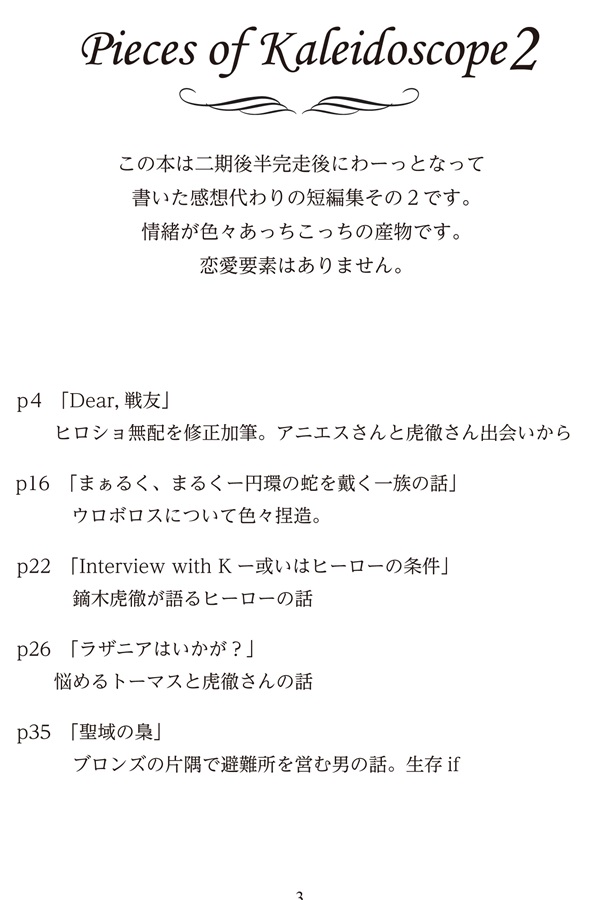 Pieces of Kaleidoscope 2

この本は二期後半完走後にわーっとなって
書いた感想代わりの短編集その２です。
情緒が色々あっちこっちの産物です。
恋愛要素はありません。

p4 「Dear, 戦友」
ヒロショ無配を修正加筆。アニエスさんと虎徹さん出会いから

p16 「まぁるく、まるくー円環の蛇を戴く一族の話」
ウロボロスについて色々捏造。

p22 「Interview with K ー或いはヒーローの条件」
鏑木虎徹が語るヒーローの話

p26 「ラザニアはいかが？」
悩めるトーマスと虎徹さんの話

p35 「聖域の梟」
ブロンズの片隅で避難所を営む男の話。生存 if

3